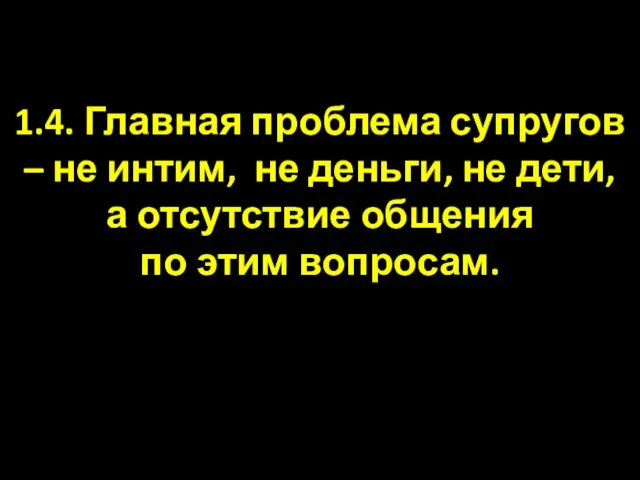 1.4. Главная проблема супругов – не интим, не деньги, не дети, а отсутствие общения по этим вопросам.